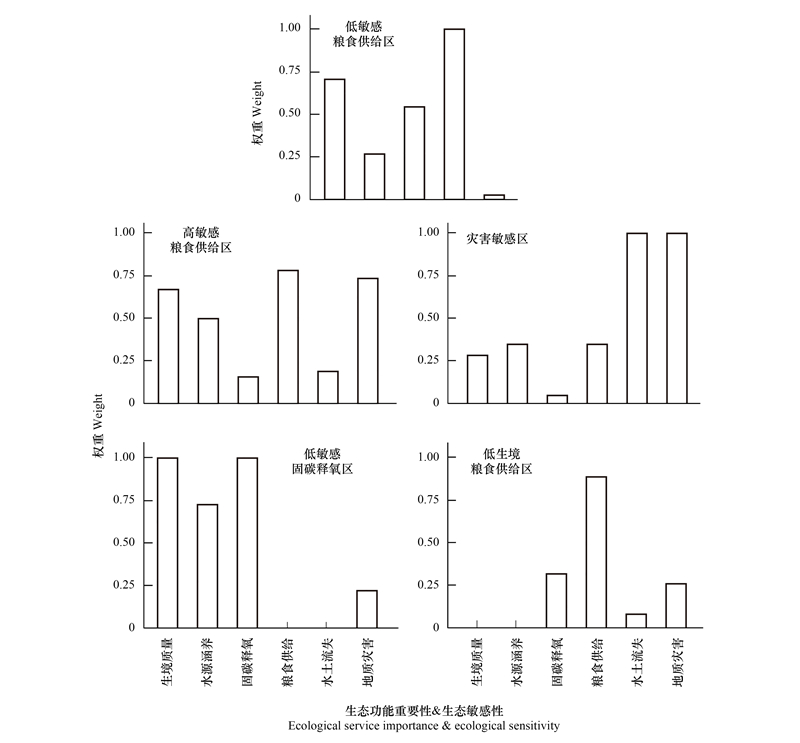 低敏感
粮食供给区

权重 Weight

1.00
0.75
0.50
0.25
0

高敏感
粮食供给区

1.00
0.75
0.50
0.25
0

灾害敏感区

1.00
0.75
0.50
0.25
0

权重 Weight

低敏感
固碳释氧区

1.00
0.75
0.50
0.25
0

低生境
粮食供给区

1.00
0.75
0.50
0.25
0

生境质量
水源涵养
固碳释氧
粮食供给
水土流失
地质灾害

生境质量
水源涵养
固碳释氧
粮食供给
水土流失
地质灾害

生态功能重要性&生态敏感性
Ecological service importance & ecological sensitivity